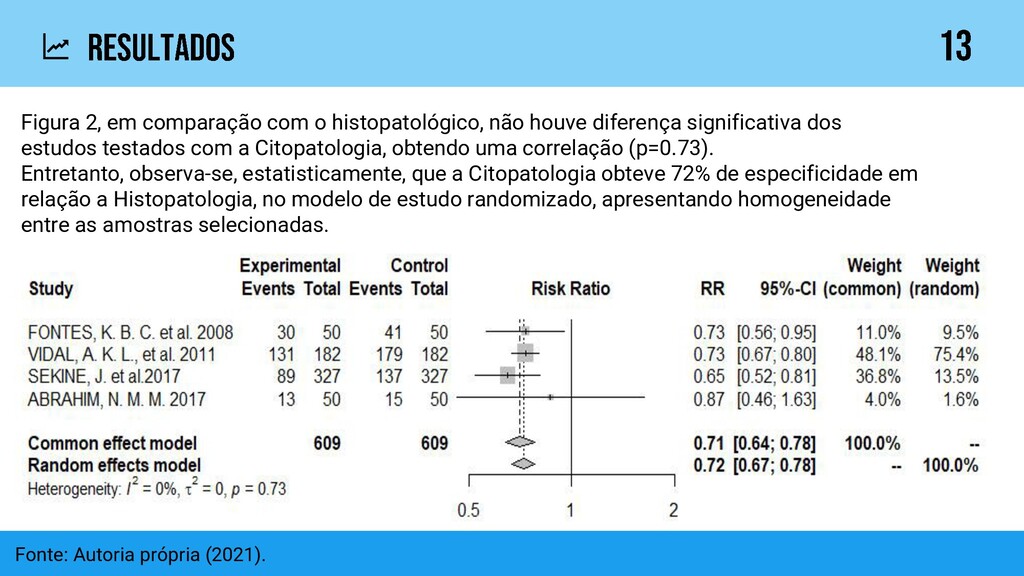 RESULTADOS

13

Figura 2, em comparação com o histopatológico, não houve diferença significativa dos estudos testados com a Citopatologia, obtendo uma correlação (p=0.73).
Entretanto, observa-se, estatisticamente, que a Citopatologia obteve 72% de especificidade em relação a Histopatologia, no modelo de estudo randomizado, apresentando homogeneidade entre as amostras selecionadas.

| Study | Experimental Events | Experimental Total | Control Events | Control Total | Risk Ratio | RR | 95%-CI | Weight (common) | Weight (random) |
|---|---|---|---|---|---|---|---|---|---|
| FONTES, K. B. C. et al. 2008 | 30 | 50 | 41 | 50 | | 0.73 | [0.56; 0.95] | 11.0% | 9.5% |
| VIDAL, A. K. L., et al. 2011 | 131 | 182 | 179 | 182 | | 0.73 | [0.67; 0.80] | 48.1% | 75.4% |
| SEKINE, J. et al.2017 | 89 | 327 | 137 | 327 | | 0.65 | [0.52; 0.81] | 36.8% | 13.5% |
| ABRAHIM, N. M. M. 2017 | 13 | 50 | 15 | 50 | | 0.87 | [0.46; 1.63] | 4.0% | 1.6% |
| Common effect model | | 609 | | 609 | | 0.71 | [0.64; 0.78] | 100.0% | -- |
| Random effects model | | | | | | 0.72 | [0.67; 0.78] | -- | 100.0% |

Heterogeneity: $I^2 = 0\%$, $\tau^2 = 0$, $p = 0.73$

0.5 1 2

Fonte: Autoria própria (2021).